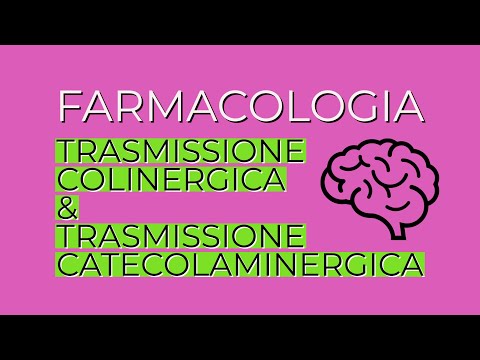 FARMACOLOGIA

TRASMISSIONE COLINERGICA & TRASMISSIONE CATECOLAMINERGICA